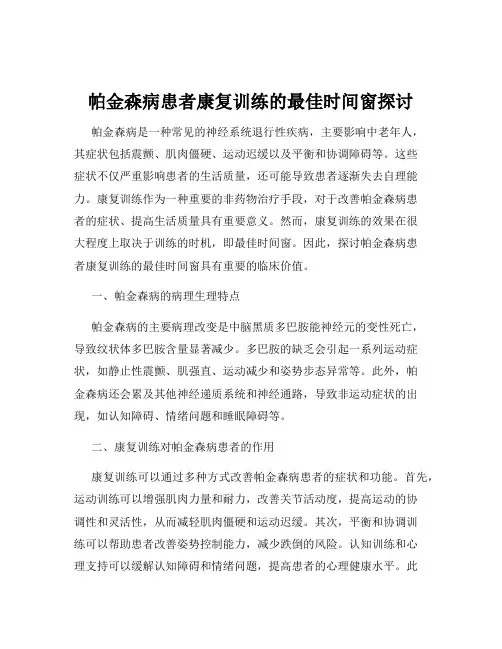 帕金森病患者康复训练的最佳时间窗探讨

帕金森病是一种常见的神经系统退行性疾病，主要影响中老年人，其症状包括震颤、肌肉僵硬、运动迟缓以及平衡和协调障碍等。这些症状不仅严重影响患者的生活质量，还可能导致患者逐渐失去自理能力。康复训练作为一种重要的非药物治疗手段，对于改善帕金森病患者的症状、提高生活质量具有重要意义。然而，康复训练的效果在很大程度上取决于训练的时机，即最佳时间窗。因此，探讨帕金森病患者康复训练的最佳时间窗具有重要的临床价值。

一、帕金森病的病理生理特点

帕金森病的主要病理改变是中脑黑质多巴胺能神经元的变性死亡，导致纹状体多巴胺含量显著减少。多巴胺的缺乏会引起一系列运动症状，如静止性震颤、肌强直、运动减少和姿势步态异常等。此外，帕金森病还会累及其他神经递质系统和神经通路，导致非运动症状的出现，如认知障碍、情绪问题和睡眠障碍等。

二、康复训练对帕金森病患者的作用

康复训练可以通过多种方式改善帕金森病患者的症状和功能。首先，运动训练可以增强肌肉力量和耐力，改善关节活动度，提高运动的协调性和灵活性，从而减轻肌肉僵硬和运动迟缓。其次，平衡和协调训练可以帮助患者改善姿势控制能力，减少跌倒的风险。认知训练和心理支持可以缓解认知障碍和情绪问题，提高患者的心理健康水平。此